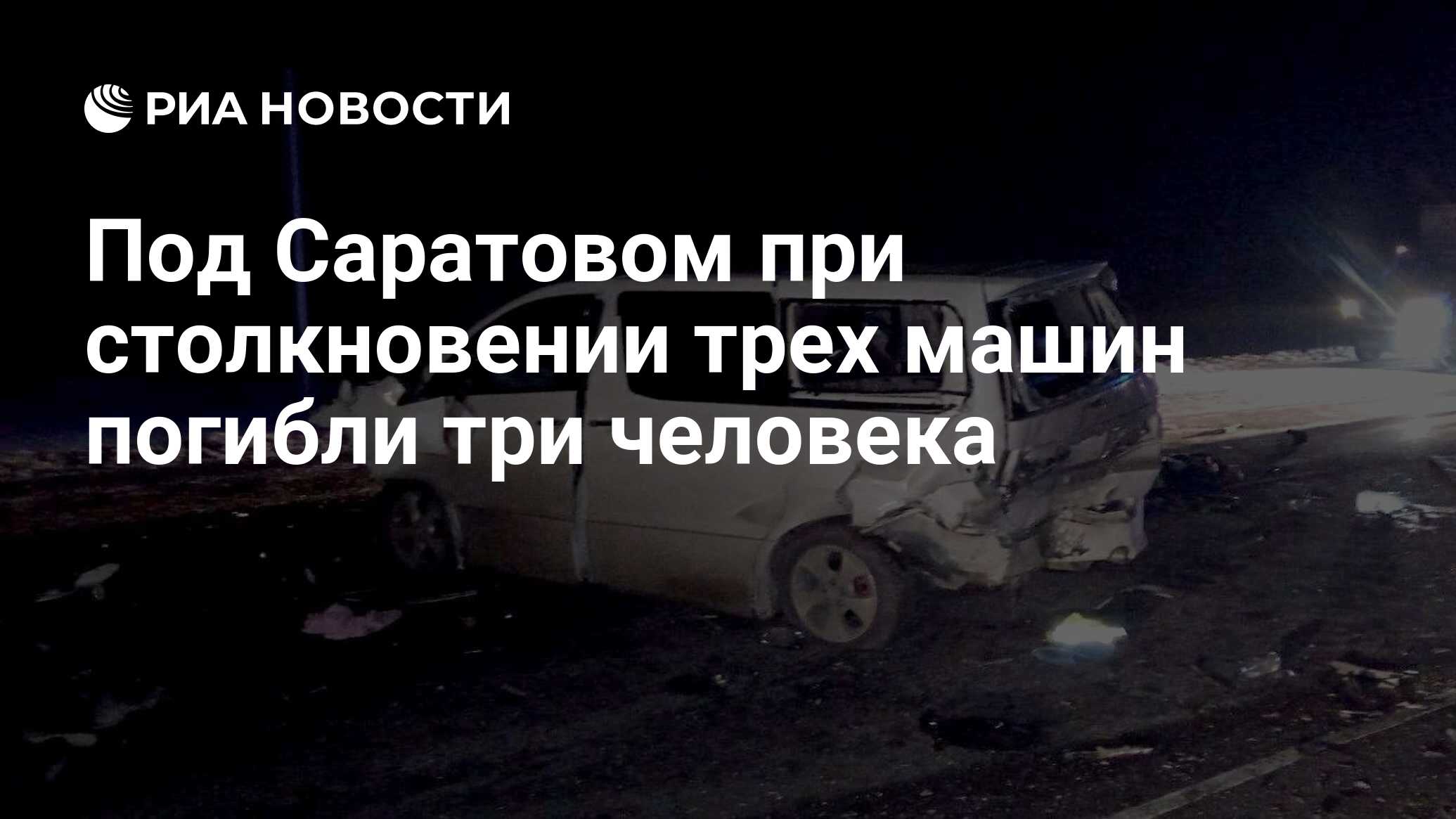 РИА НОВОСТИ

Под Саратовом при столкновении трех машин погибли три человека